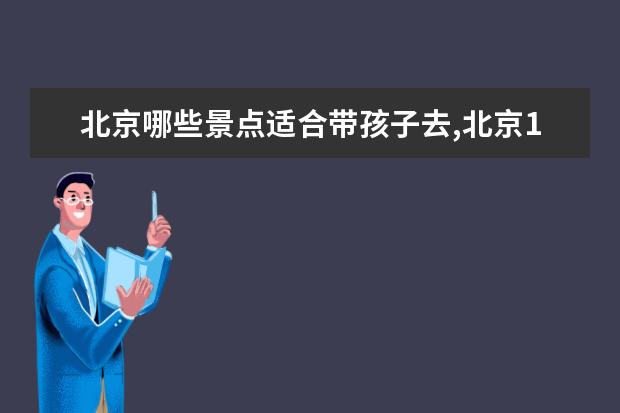 北京哪些景点适合带孩子去,北京1